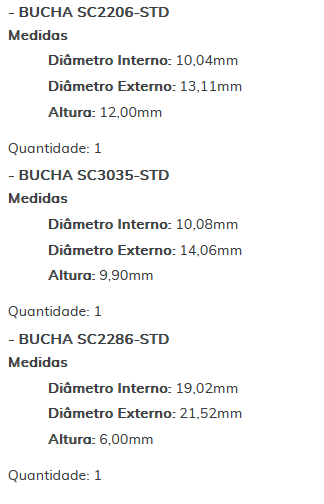 - BUCHA SC2206-STD
Medidas
Diâmetro Interno: 10,04mm
Diâmetro Externo: 13,11mm
Altura: 12,00mm

Quantidade: 1
- BUCHA SC3035-STD
Medidas
Diâmetro Interno: 10,08mm
Diâmetro Externo: 14,06mm
Altura: 9,90mm

Quantidade: 1
- BUCHA SC2286-STD
Medidas
Diâmetro Interno: 19,02mm
Diâmetro Externo: 21,52mm
Altura: 6,00mm

Quantidade: 1